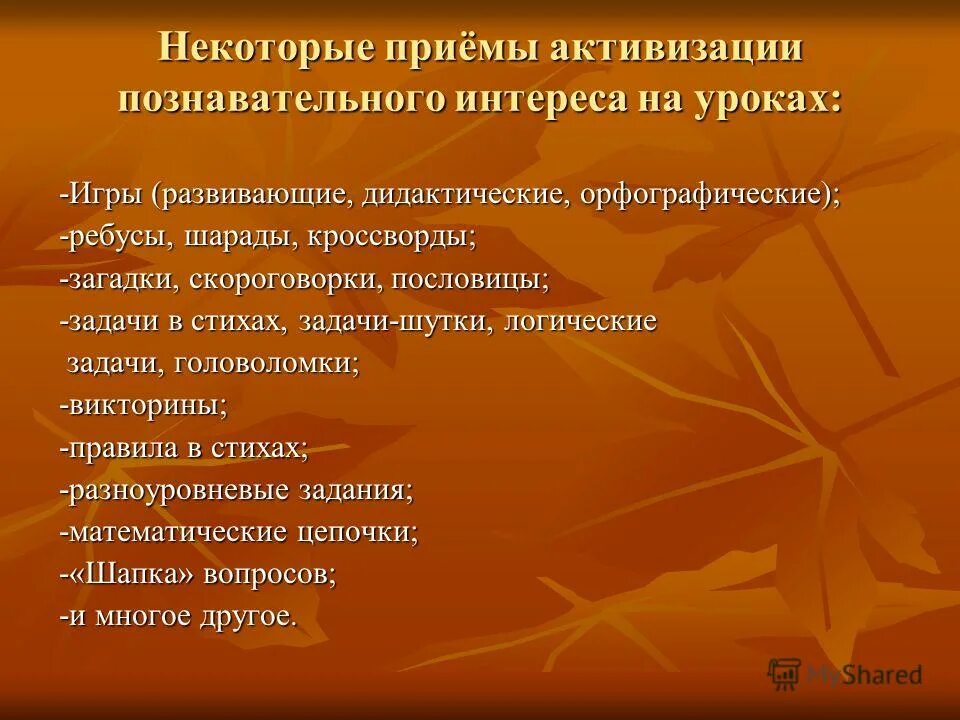 Некоторые приёмы активизации познавательного интереса на уроках:

-Игры (развивающие, дидактические, орфографические);
-ребусы, шарады, кроссворды;
-загадки, скороговорки, пословицы;
-задачи в стихах, задачи-шутки, логические задачи, головоломки;
-викторины;
-правила в стихах;
-разноуровневые задания;
-математические цепочки;
-«Шапка» вопросов;
-и многое другое.

MyShared